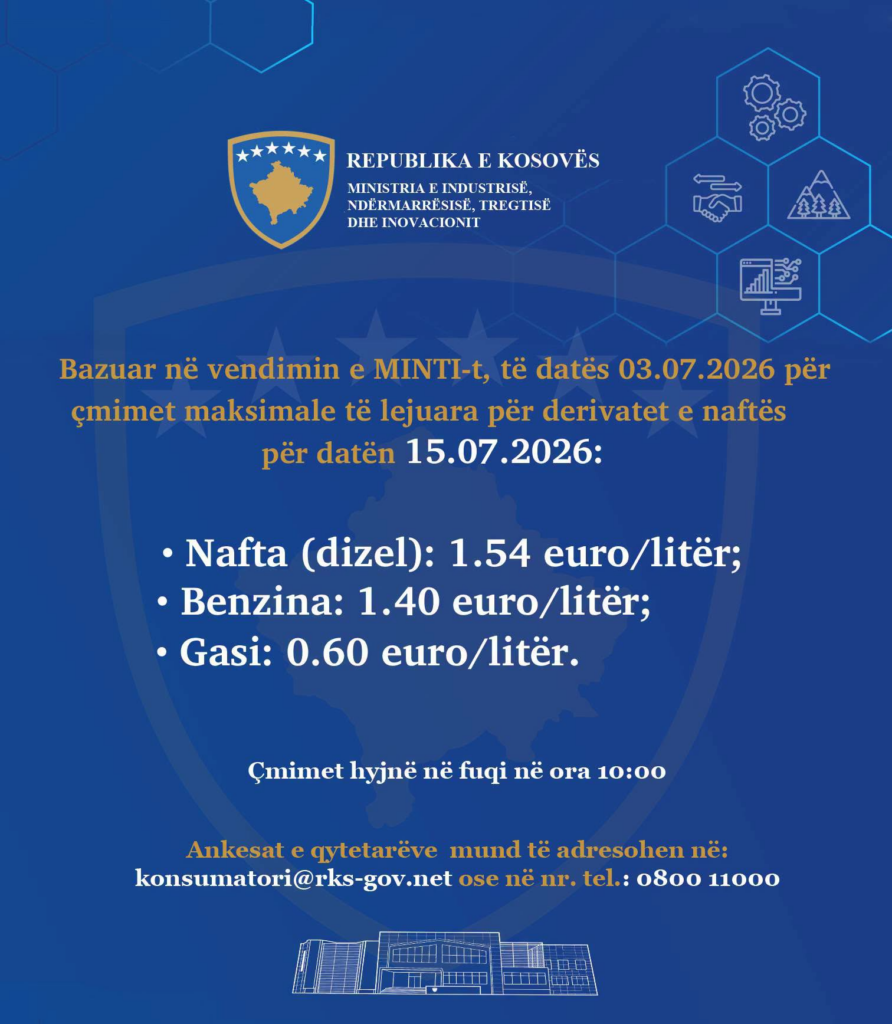 REPUBLIKA E KOSOVËS
MINISTRIA E INDUSTRISË, NDËRMARRËSISË, TREGTISË DHE INOVACIONIT

Bazuar në vendimin e MINTI-t, të datës 03.07.2026 për çmimet maksimale të lejuara për derivatet e naftës për datën 15.07.2026:

• Nafta (dizel): 1.54 euro/litër;
• Benzina: 1.40 euro/litër;
• Gasi: 0.60 euro/litër.

Çmimet hyjnë në fuqi në ora 10:00

Ankesat e qytetarëve mund të adresohen në:
konsumatori@rks-gov.net ose në nr. tel.: 0800 11000